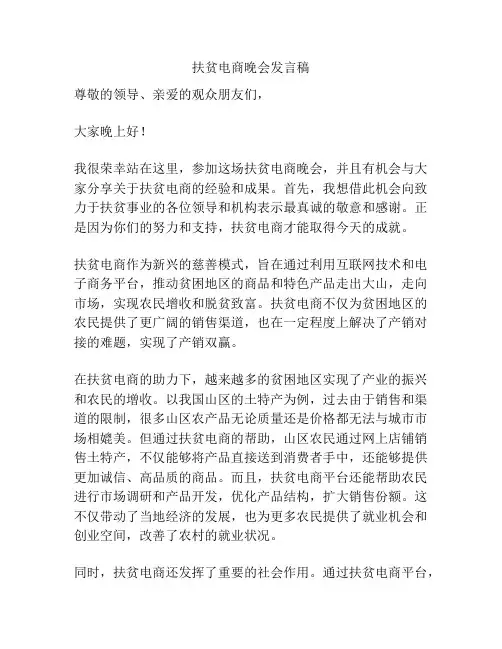 扶贫电商晚会发言稿

尊敬的领导、亲爱的观众朋友们，

大家晚上好！

我很荣幸站在这里，参加这场扶贫电商晚会，并且有机会与大家分享关于扶贫电商的经验和成果。首先，我想借此机会向致力于扶贫事业的各位领导和机构表示最真诚的敬意和感谢。正是因为你们的努力和支持，扶贫电商才能取得今天的成就。

扶贫电商作为新兴的慈善模式，旨在通过利用互联网技术和电子商务平台，推动贫困地区的商品和特色产品走出大山，走向市场，实现农民增收和脱贫致富。扶贫电商不仅为贫困地区的农民提供了更广阔的销售渠道，也在一定程度上解决了产销对接的难题，实现了产销双赢。

在扶贫电商的助力下，越来越多的贫困地区实现了产业的振兴和农民的增收。以我国山区的土特产为例，过去由于销售和渠道的限制，很多山区农产品无论质量还是价格都无法与城市市场相媲美。但通过扶贫电商的帮助，山区农民通过网上店铺销售土特产，不仅能够将产品直接送到消费者手中，还能够提供更加诚信、高品质的商品。而且，扶贫电商平台还能帮助农民进行市场调研和产品开发，优化产品结构，扩大销售份额。这不仅带动了当地经济的发展，也为更多农民提供了就业机会和创业空间，改善了农村的就业状况。

同时，扶贫电商还发挥了重要的社会作用。通过扶贫电商平台，